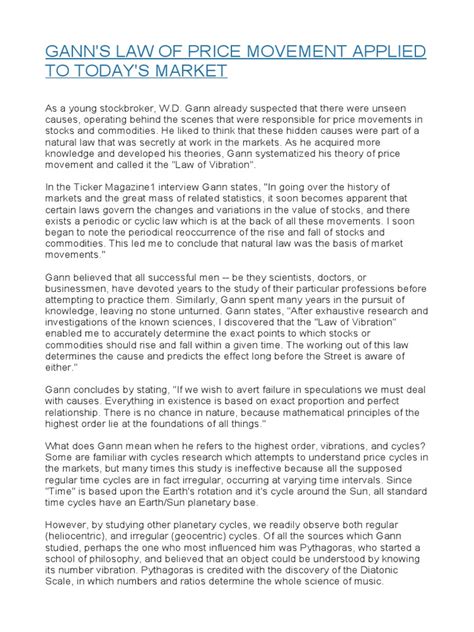 GANN'S LAW OF PRICE MOVEMENT APPLIED TO TODAY'S MARKET

As a young stockbroker, W.D. Gann already suspected that there were unseen causes, operating behind the scenes that were responsible for price movements in stocks and commodities. He liked to think that these hidden causes were part of a natural law that was secretly at work in the markets. As he acquired more knowledge and developed his theories, Gann systematized his theory of price movement and called it the "Law of Vibration".

In the Ticker Magazine1 interview Gann states, "In going over the history of markets and the great mass of related statistics, it soon becomes apparent that certain laws govern the changes and variations in the value of stocks, and there exists a periodic or cyclic law which is at the back of all these movements. I soon began to note the periodical reoccurrence of the rise and fall of stocks and commodities. This led me to conclude that natural law was the basis of market movements."

Gann believed that all successful men -- be they scientists, doctors, or businessmen, have devoted years to the study of their particular professions before attempting to practice them. Similarly, Gann spent many years in the pursuit of knowledge, leaving no stone unturned. Gann states, "After exhaustive research and investigations of the known sciences, I discovered that the "Law of Vibration" enabled me to accurately determine the exact points to which stocks or commodities should rise and fall within a given time. The working out of this law determines the cause and predicts the effect long before the Street is aware of either."

Gann concludes by stating, "If we wish to avert failure in speculations we must deal with causes. Everything in existence is based on exact proportion and perfect relationship. There is no chance in nature, because mathematical principles of the highest order lie at the foundations of all things."

What does Gann mean when he refers to the highest order, vibrations, and cycles? Some are familiar with cycles research which attempts to understand price cycles in the markets, but many times this study is ineffective because all the supposed regular time cycles are in fact irregular, occurring at varying time intervals. Since "Time" is based upon the Earth's rotation and it's cycle around the Sun, all standard time cycles have an Earth/Sun planetary base.

However, by studying other planetary cycles, we readily observe both regular (heliocentric), and irregular (geocentric) cycles. Of all the sources which Gann studied, perhaps the one who most influenced him was Pythagoras, who started a school of philosophy, and believed that an object could be understood by knowing its number vibration. Pythagoras is credited with the discovery of the Diatonic Scale, in which numbers and ratios determine the whole science of music.